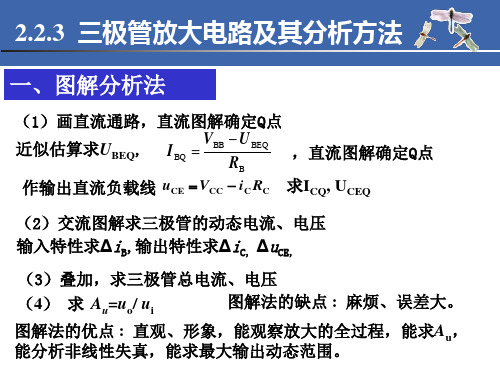 2.2.3 三极管放大电路及其分析方法

一、图解分析法

（1）画直流通路，直流图解确定Q点

近似估算求$U_{BEQ}$， $I_{BQ}=\frac{V_{BB}-U_{BEQ}}{R_B}$ ，直流图解确定Q点

作输出直流负载线 $u_{CE}=V_{CC}-i_C R_C$ 求$I_{CQ}$, $U_{CEQ}$

（2）交流图解求三极管的动态电流、电压

输入特性求$\Delta i_B$, 输出特性求$\Delta i_C$, $\Delta u_{CE}$,

（3）叠加，求三极管总电流、电压

（4） 求 $A_u=u_o/u_i$ 图解法的缺点：麻烦、误差大。

图解法的优点：直观、形象，能观察放大的全过程，能求$A_u$，能分析非线性失真，能求最大输出动态范围。